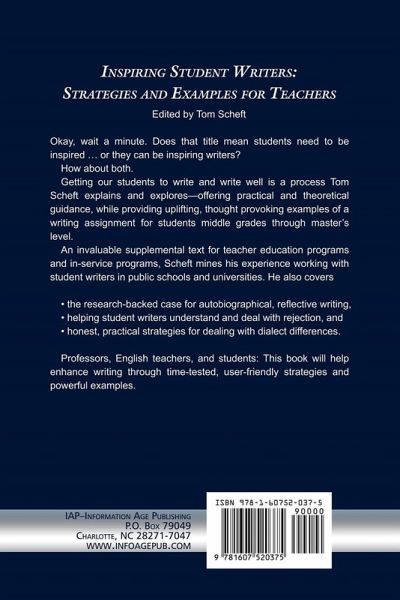 INSPIRING STUDENT WRITERS:
STRATEGIES AND EXAMPLES FOR TEACHERS
Edited by Tom Scheft

Okay, wait a minute. Does that title mean students need to be inspired … or they can be inspiring writers?

How about both.

Getting our students to write and write well is a process Tom Scheft explains and explores—offering practical and theoretical guidance, while providing uplifting, thought provoking examples of a writing assignment for students middle grades through master's level.

An invaluable supplemental text for teacher education programs and in-service programs, Scheft mines his experience working with student writers in public schools and universities. He also covers

• the research-backed case for autobiographical, reflective writing,
• helping student writers understand and deal with rejection, and
• honest, practical strategies for dealing with dialect differences.

Professors, English teachers, and students: This book will help enhance writing through time-tested, user-friendly strategies and powerful examples.

IAP–INFORMATION AGE PUBLISHING
P.O. BOX 79049
CHARLOTTE, NC 28271-7047
WWW.INFOAGEPUB.COM

ISBN 978-1-60752-037-5
90000
9 781607 520375